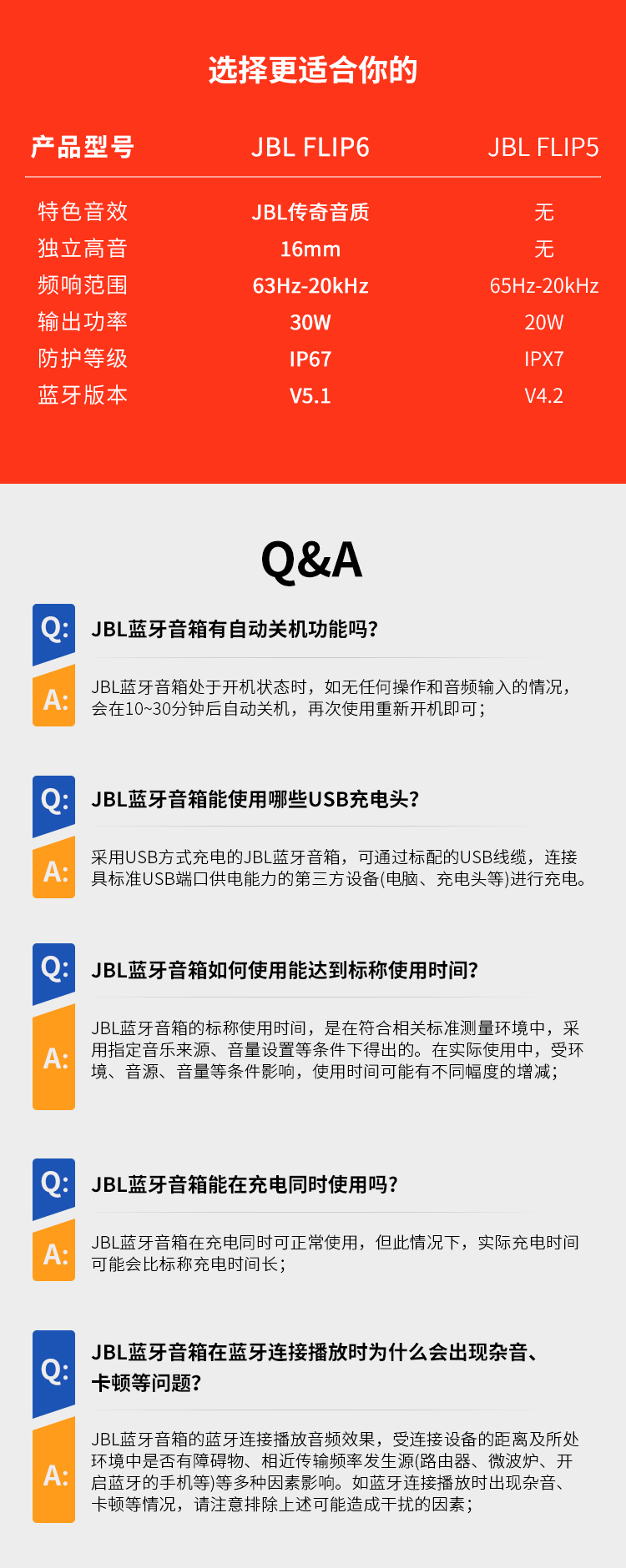 选择更适合你的

| 产品型号 | JBL FLIP6 | JBL FLIP5 |
|---|---|---|
| 特色音效 | JBL传奇音质 | 无 |
| 独立高音 | 16mm | 无 |
| 频响范围 | 63Hz-20kHz | 65Hz-20kHz |
| 输出功率 | 30W | 20W |
| 防护等级 | IP67 | IPX7 |
| 蓝牙版本 | V5.1 | V4.2 |

Q&A

Q: JBL蓝牙音箱有自动关机功能吗?

A: JBL蓝牙音箱处于开机状态时，如无任何操作和音频输入的情况，会在10~30分钟后自动关机，再次使用重新开机即可；

Q: JBL蓝牙音箱能使用哪些USB充电头?

A: 采用USB方式充电的JBL蓝牙音箱，可通过标配的USB线缆，连接具标准USB端口供电能力的第三方设备(电脑、充电头等)进行充电。

Q: JBL蓝牙音箱如何使用能达到标称使用时间?

A: JBL蓝牙音箱的标称使用时间，是在符合相关标准测量环境中，采用指定音乐来源、音量设置等条件下得出的。在实际使用中，受环境、音源、音量等条件影响，使用时间可能有不同幅度的增减；

Q: JBL蓝牙音箱能在充电同时使用吗?

A: JBL蓝牙音箱在充电同时可正常使用，但此情况下，实际充电时间可能会比标称充电时间长；

Q: JBL蓝牙音箱在蓝牙连接播放时为什么会出现杂音、卡顿等问题?

A: JBL蓝牙音箱的蓝牙连接播放音频效果，受连接设备的距离及所处环境中是否有障碍物、相近传输频率发生源(路由器、微波炉、开启蓝牙的手机等)等多种因素影响。如蓝牙连接播放时出现杂音、卡顿等情况，请注意排除上述可能造成干扰的因素；